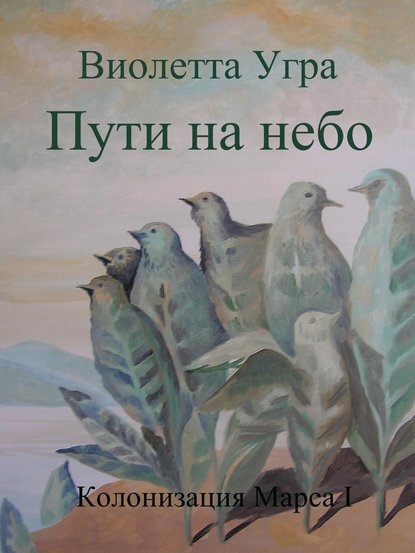 Виолетта Угра
Пути на небо

Колонизация Марса I